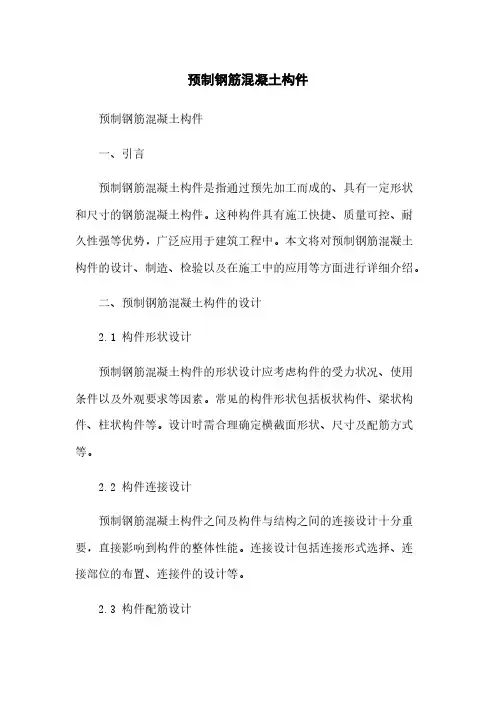 预制钢筋混凝土构件

预制钢筋混凝土构件

一、引言

预制钢筋混凝土构件是指通过预先加工而成的、具有一定形状和尺寸的钢筋混凝土构件。这种构件具有施工快捷、质量可控、耐久性强等优势，广泛应用于建筑工程中。本文将对预制钢筋混凝土构件的设计、制造、检验以及在施工中的应用等方面进行详细介绍。

二、预制钢筋混凝土构件的设计

2.1 构件形状设计

预制钢筋混凝土构件的形状设计应考虑构件的受力状况、使用条件以及外观要求等因素。常见的构件形状包括板状构件、梁状构件、柱状构件等。设计时需合理确定横截面形状、尺寸及配筋方式等。

2.2 构件连接设计

预制钢筋混凝土构件之间及构件与结构之间的连接设计十分重要，直接影响到构件的整体性能。连接设计包括连接形式选择、连接部位的布置、连接件的设计等。

2.3 构件配筋设计